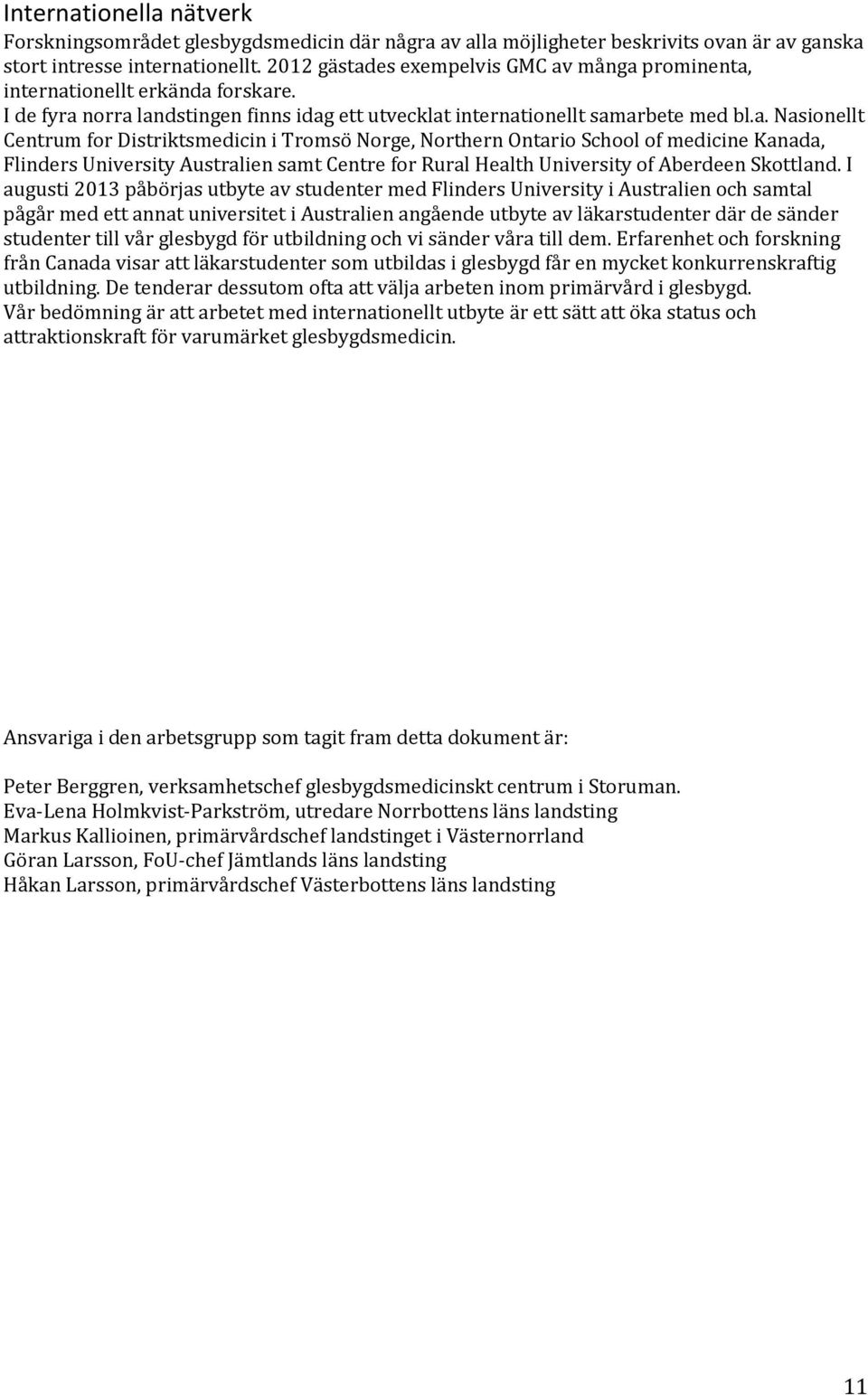 Internationella nätverk

Forskningsområdet glesbygdsmedicin där några av alla möjligheter beskrivits ovan är av ganska stort intresse internationellt. 2012 gästades exempelvis GMC av många prominenta, internationellt erkända forskare.
I de fyra norra landstingen finns idag ett utvecklat internationellt samarbete med bl.a. Nasionellt Centrum for Distriktsmedicin i Tromsö Norge, Northern Ontario School of medicine Kanada, Flinders University Australien samt Centre for Rural Health University of Aberdeen Skottland. I augusti 2013 påbörjas utbyte av studenter med Flinders University i Australien och samtal pågår med ett annat universitet i Australien angående utbyte av läkarstudenter där de sänder studenter till vår glesbygd för utbildning och vi sänder våra till dem. Erfarenhet och forskning från Canada visar att läkarstudenter som utbildas i glesbygd får en mycket konkurrenskraftig utbildning. De tenderar dessutom ofta att välja arbeten inom primärvård i glesbygd.
Vår bedömning är att arbetet med internationellt utbyte är ett sätt att öka status och attraktionskraft för varumärket glesbygdsmedicin.

Ansvariga i den arbetsgrupp som tagit fram detta dokument är:

Peter Berggren, verksamhetschef glesbygdsmedicinskt centrum i Storuman.
Eva-Lena Holmkvist-Parkström, utredare Norrbottens läns landsting
Markus Kallioinen, primärvårdschef landstinget i Västernorrland
Göran Larsson, FoU-chef Jämtlands läns landsting
Håkan Larsson, primärvårdschef Västerbottens läns landsting

11